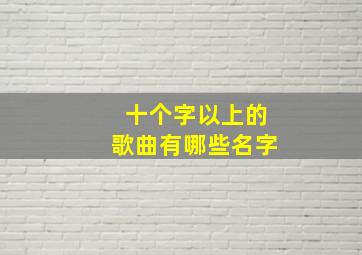 十个字以上的
歌曲有哪些名字